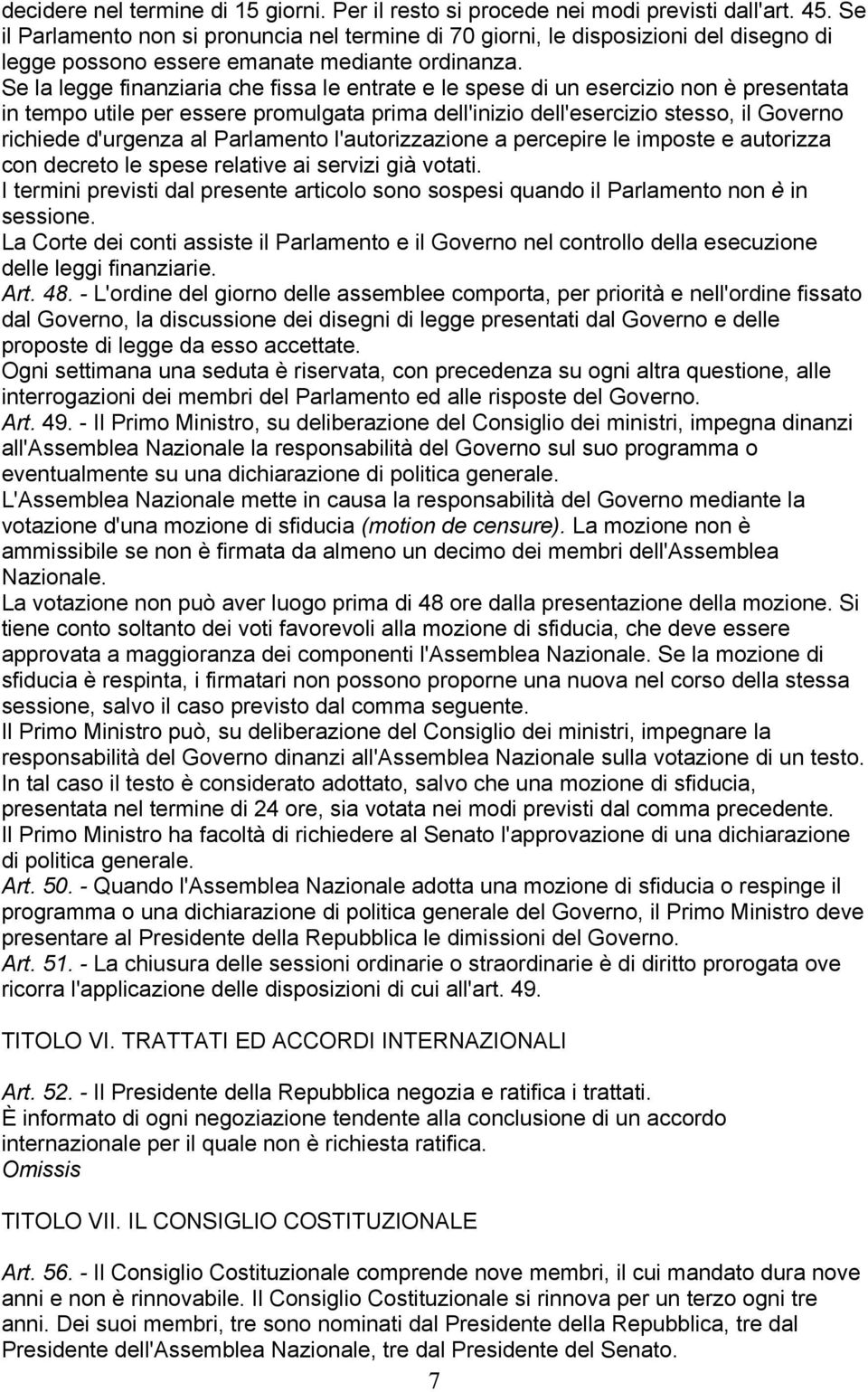 decidere nel termine di 15 giorni. Per il resto si procede nei modi previsti dall'art. 45. Se il Parlamento non si pronuncia nel termine di 70 giorni, le disposizioni del disegno di legge possono essere emanate mediante ordinanza.
Se la legge finanziaria che fissa le entrate e le spese di un esercizio non è presentata in tempo utile per essere promulgata prima dell'inizio dell'esercizio stesso, il Governo richiede d'urgenza al Parlamento l'autorizzazione a percepire le imposte e autorizza con decreto le spese relative ai servizi già votati.
I termini previsti dal presente articolo sono sospesi quando il Parlamento non è in sessione.
La Corte dei conti assiste il Parlamento e il Governo nel controllo della esecuzione delle leggi finanziarie.
Art. 48. - L'ordine del giorno delle assemblee comporta, per priorità e nell'ordine fissato dal Governo, la discussione dei disegni di legge presentati dal Governo e delle proposte di legge da esso accettate.
Ogni settimana una seduta è riservata, con precedenza su ogni altra questione, alle interrogazioni dei membri del Parlamento ed alle risposte del Governo.
Art. 49. - Il Primo Ministro, su deliberazione del Consiglio dei ministri, impegna dinanzi all'Assemblea Nazionale la responsabilità del Governo sul suo programma o eventualmente su una dichiarazione di politica generale.
L'Assemblea Nazionale mette in causa la responsabilità del Governo mediante la votazione d'una mozione di sfiducia (motion de censure). La mozione non è ammissibile se non è firmata da almeno un decimo dei membri dell'Assemblea Nazionale.
La votazione non può aver luogo prima di 48 ore dalla presentazione della mozione. Si tiene conto soltanto dei voti favorevoli alla mozione di sfiducia, che deve essere approvata a maggioranza dei componenti l'Assemblea Nazionale. Se la mozione di sfiducia è respinta, i firmatari non possono proporne una nuova nel corso della stessa sessione, salvo il caso previsto dal comma seguente.
Il Primo Ministro può, su deliberazione del Consiglio dei ministri, impegnare la responsabilità del Governo dinanzi all'Assemblea Nazionale sulla votazione di un testo. In tal caso il testo è considerato adottato, salvo che una mozione di sfiducia, presentata nel termine di 24 ore, sia votata nei modi previsti dal comma precedente.
Il Primo Ministro ha facoltà di richiedere al Senato l'approvazione di una dichiarazione di politica generale.
Art. 50. - Quando l'Assemblea Nazionale adotta una mozione di sfiducia o respinge il programma o una dichiarazione di politica generale del Governo, il Primo Ministro deve presentare al Presidente della Repubblica le dimissioni del Governo.
Art. 51. - La chiusura delle sessioni ordinarie o straordinarie è di diritto prorogata ove ricorra l'applicazione delle disposizioni di cui all'art. 49.

TITOLO VI. TRATTATI ED ACCORDI INTERNAZIONALI

Art. 52. - Il Presidente della Repubblica negozia e ratifica i trattati.
È informato di ogni negoziazione tendente alla conclusione di un accordo internazionale per il quale non è richiesta ratifica.
Omissis

TITOLO VII. IL CONSIGLIO COSTITUZIONALE

Art. 56. - Il Consiglio Costituzionale comprende nove membri, il cui mandato dura nove anni e non è rinnovabile. Il Consiglio Costituzionale si rinnova per un terzo ogni tre anni. Dei suoi membri, tre sono nominati dal Presidente della Repubblica, tre dal Presidente dell'Assemblea Nazionale, tre dal Presidente del Senato.

7